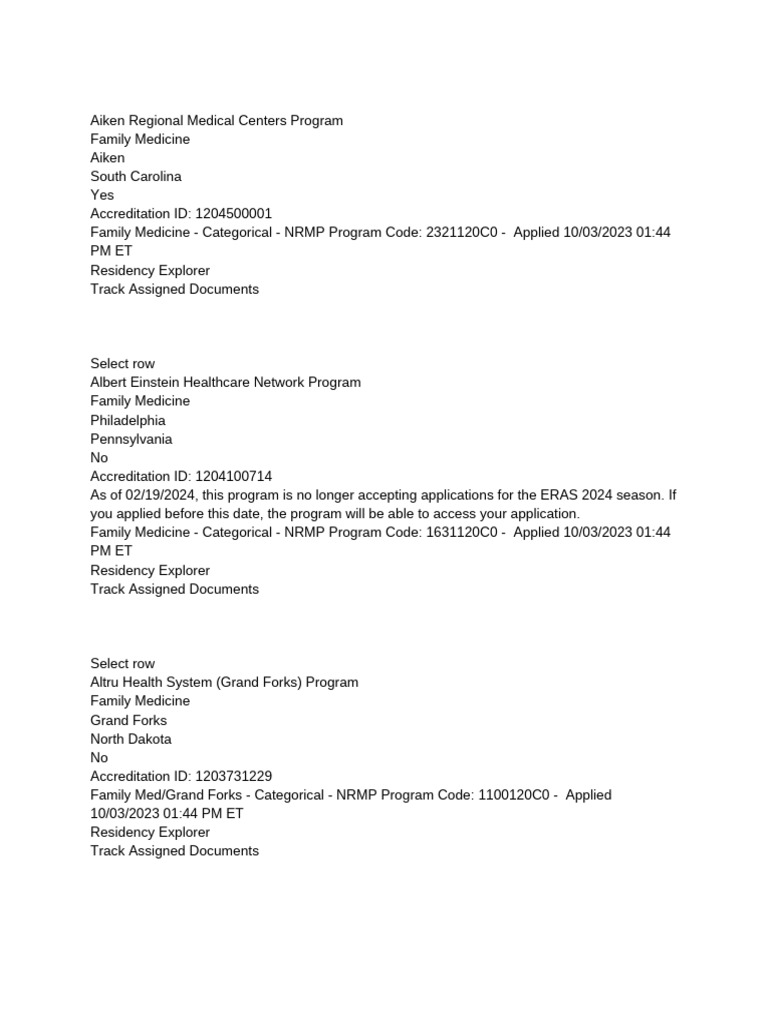 Aiken Regional Medical Centers Program
Family Medicine
Aiken
South Carolina
Yes
Accreditation ID: 1204500001
Family Medicine - Categorical - NRMP Program Code: 2321120C0 - Applied 10/03/2023 01:44 PM ET
Residency Explorer
Track Assigned Documents

Select row
Albert Einstein Healthcare Network Program
Family Medicine
Philadelphia
Pennsylvania
No
Accreditation ID: 1204100714
As of 02/19/2024, this program is no longer accepting applications for the ERAS 2024 season. If you applied before this date, the program will be able to access your application.
Family Medicine - Categorical - NRMP Program Code: 1631120C0 - Applied 10/03/2023 01:44 PM ET
Residency Explorer
Track Assigned Documents

Select row
Altru Health System (Grand Forks) Program
Family Medicine
Grand Forks
North Dakota
No
Accreditation ID: 1203731229
Family Med/Grand Forks - Categorical - NRMP Program Code: 1100120C0 - Applied 10/03/2023 01:44 PM ET
Residency Explorer
Track Assigned Documents